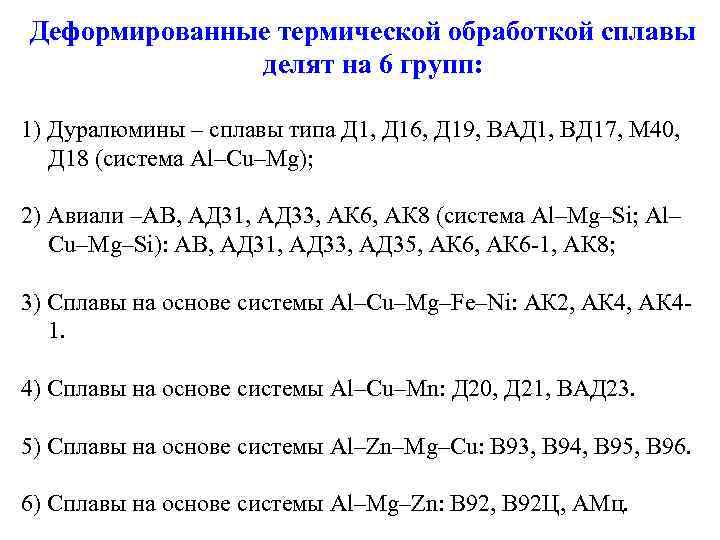 Деформированные термической обработкой сплавы делят на 6 групп:

1) Дуралюмины – сплавы типа Д1, Д16, Д19, ВАД1, ВД17, М40, Д18 (система Al–Cu–Mg);

2) Авиали –АВ, АД31, АД33, АК6, АК8 (система Al–Mg–Si; Al–Cu–Mg–Si): АВ, АД31, АД33, АД35, АК6, АК6-1, АК8;

3) Сплавы на основе системы Al–Cu–Mg–Fe–Ni: АК2, АК4, АК4-1.

4) Сплавы на основе системы Al–Cu–Mn: Д20, Д21, ВАД23.

5) Сплавы на основе системы Al–Zn–Mg–Cu: В93, В94, В95, В96.

6) Сплавы на основе системы Al–Mg–Zn: В92, В92Ц, АМц.